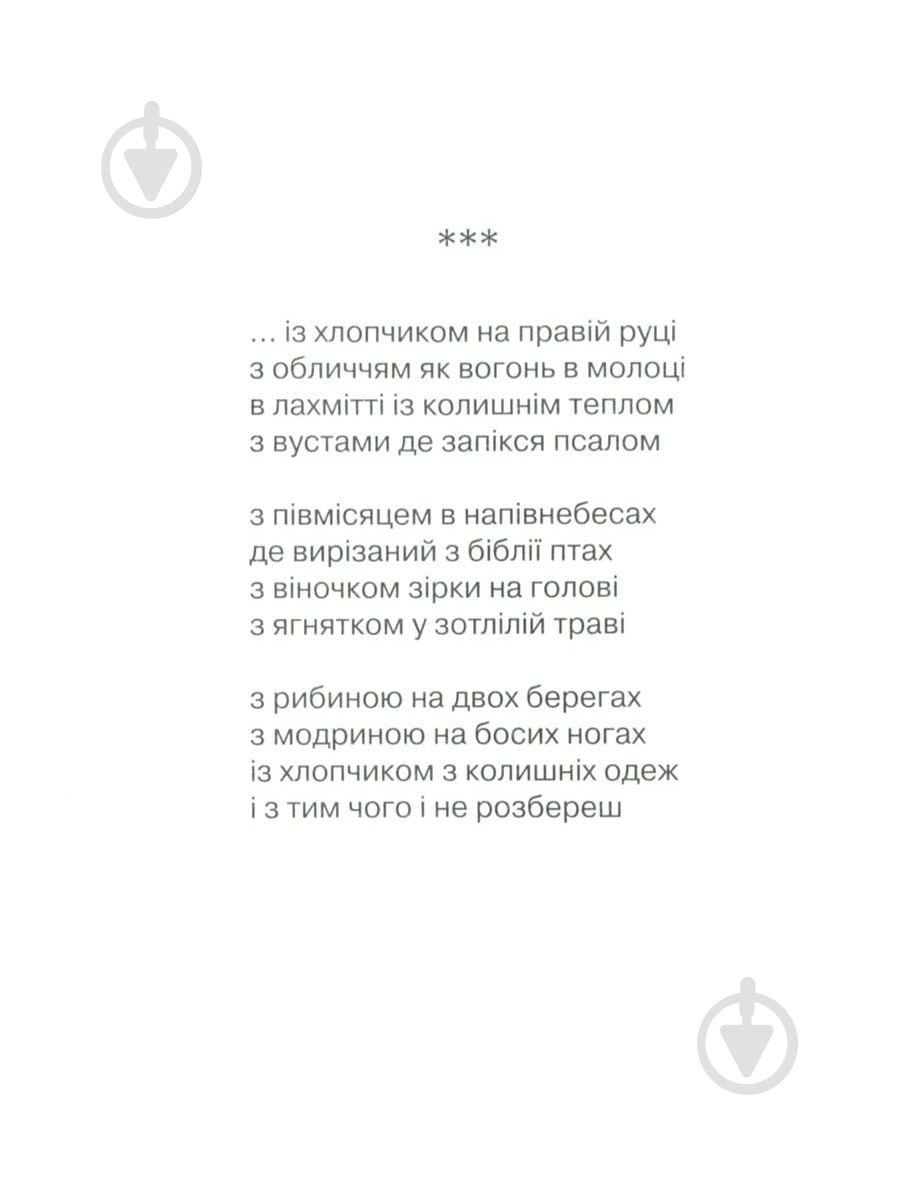 ***

… із хлопчиком на правій руці
з обличчям як вогонь в молоці
в лахмітті із колишнім теплом
з вустами де запікся псалом

з півмісяцем в напівнебесах
де вирізаний з біблії птах
з віночком зірки на голові
з ягнятком у зотлілій траві

з рибиною на двох берегах
з модриною на босих ногах
із хлопчиком з колишніх одеж
і з тим чого і не розбереш